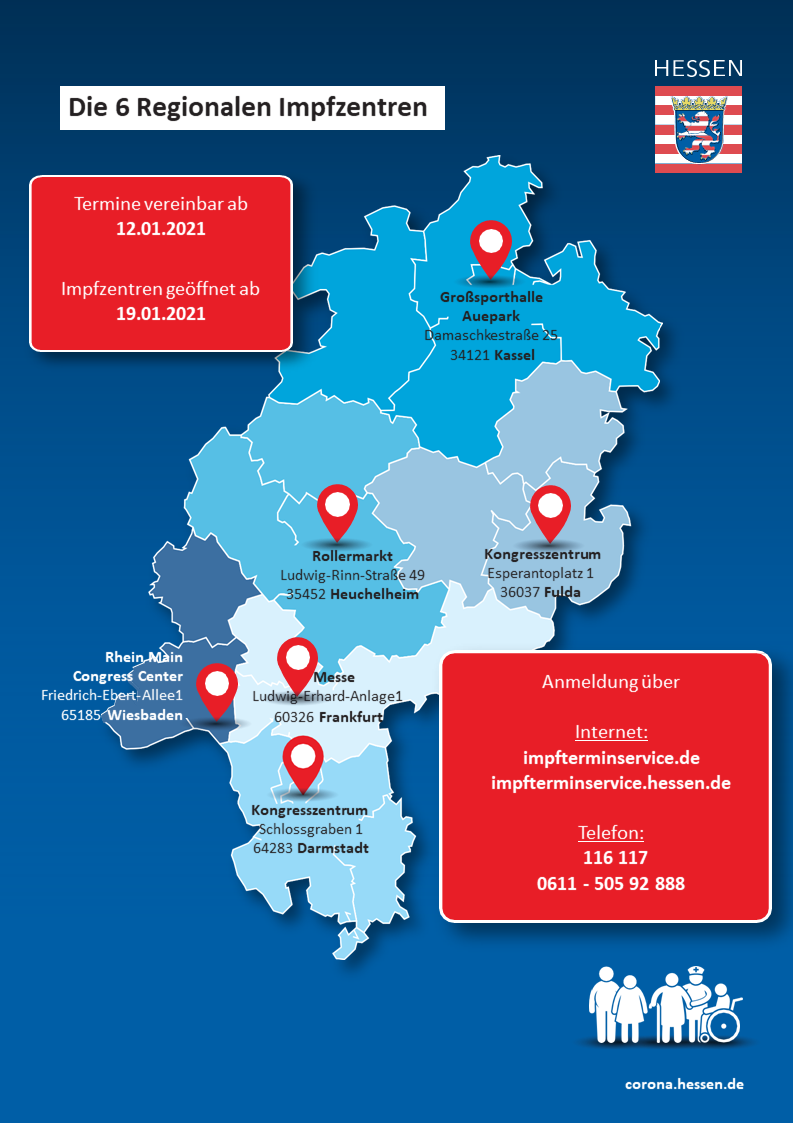 Die 6 Regionalen Impfzentren

HESSEN

Termine vereinbar ab
12.01.2021

Impfzentren geöffnet ab
19.01.2021

Großsporthalle
Auepark
Damaschkestraße 25
34121 Kassel

Rollermarkt
Ludwig-Rinn-Straße 49
35452 Heuchelheim

Kongresszentrum
Esperantoplatz 1
36037 Fulda

Rhein Main
Congress Center
Friedrich-Ebert-Allee1
65185 Wiesbaden

Messe
Ludwig-Erhard-Anlage1
60326 Frankfurt

Kongresszentrum
Schlossgraben 1
64283 Darmstadt

Anmeldung über

Internet:
impfterminservice.de
impfterminservice.hessen.de

Telefon:
116 117
0611 - 505 92 888

corona.hessen.de